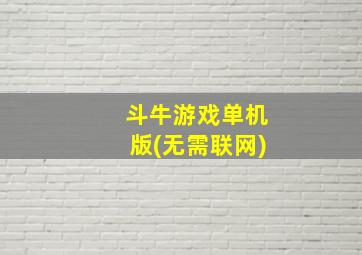 斗牛游戏单机版(无需联网)